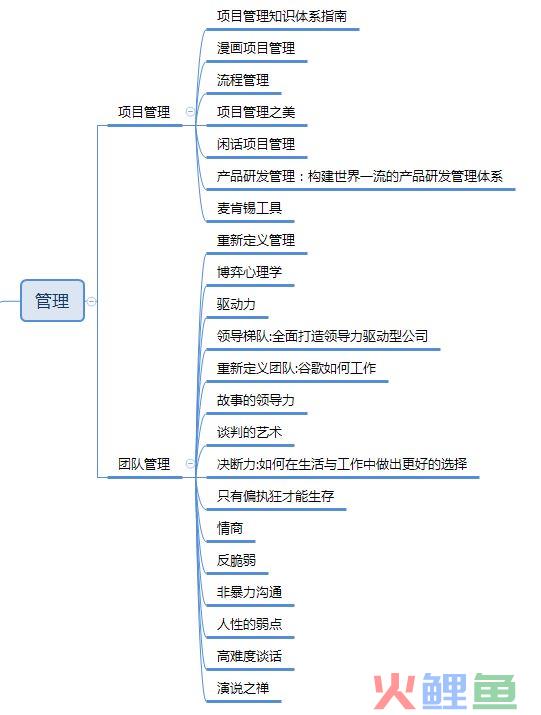 管理

项目管理

项目管理知识体系指南

漫画项目管理

流程管理

项目管理之美

闲话项目管理

产品研发管理：构建世界一流的产品研发管理体系

麦肯锡工具

团队管理

重新定义管理

博弈心理学

驱动力

领导梯队:全面打造领导力驱动型公司

重新定义团队:谷歌如何工作

故事的领导力

谈判的艺术

决断力:如何在生活与工作中做出更好的选择

只有偏执狂才能生存

情商

反脆弱

非暴力沟通

人性的弱点

高难度谈话

演说之禅

火鲤鱼